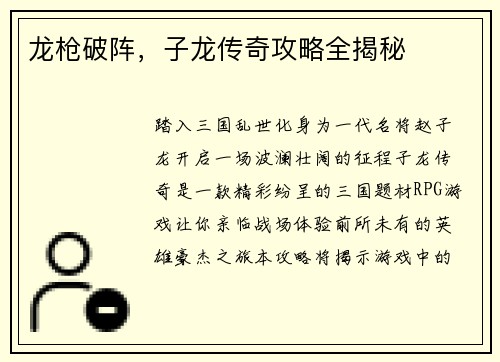 龙枪破阵，子龙传奇攻略全揭秘

踏入三国乱世化身为一代名将赵子龙开启一场波澜壮阔的征程子龙传奇是一款精彩纷呈的三国题材RPG游戏让你亲临战场体验前所未有的英雄豪杰之旅本攻略将揭示游戏中的